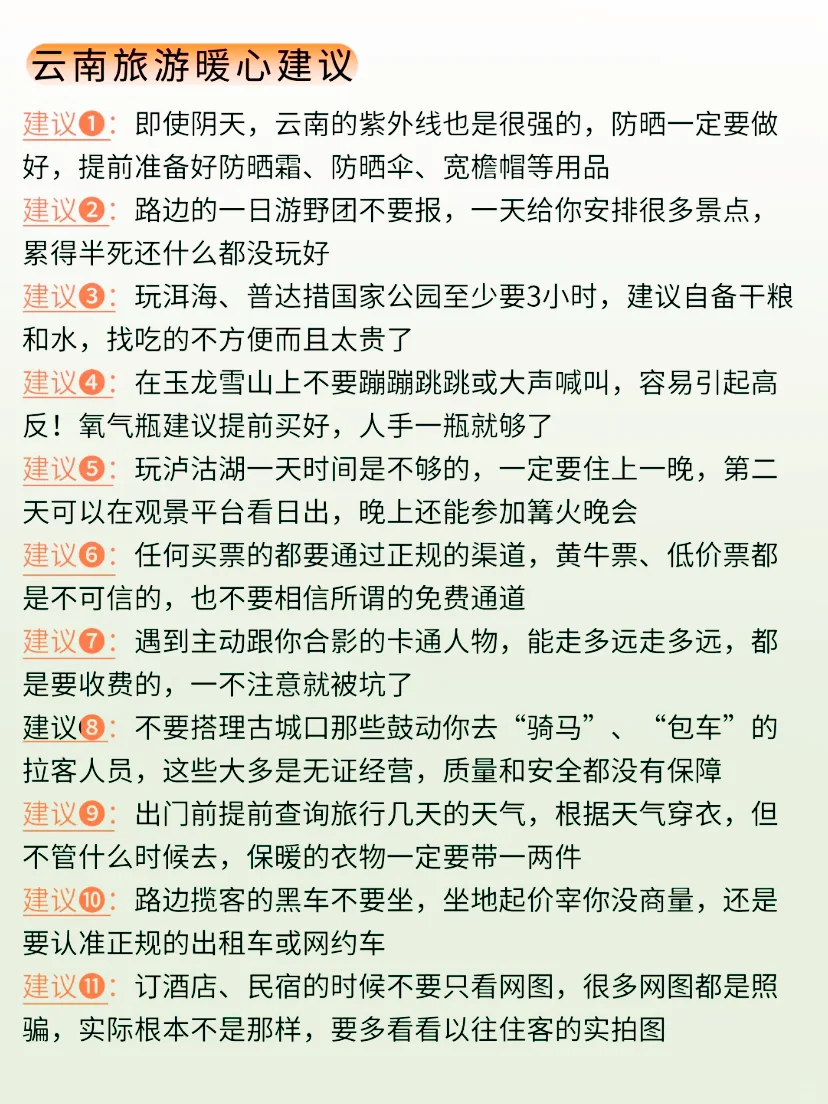 云南旅游暖心建议

建议❶：即使阴天，云南的紫外线也是很强的，防晒一定要做好，提前准备好防晒霜、防晒伞、宽檐帽等用品

建议❷：路边的一日游野团不要报，一天给你安排很多景点，累得半死还什么都没玩好

建议❸：玩洱海、普达措国家公园至少要3小时，建议自备干粮和水，找吃的不方便而且太贵了

建议❹：在玉龙雪山上不要蹦蹦跳跳或大声喊叫，容易引起高反！氧气瓶建议提前买好，人手一瓶就够了

建议❺：玩泸沽湖一天时间是不够的，一定要住上一晚，第二天可以在观景平台看日出，晚上还能参加篝火晚会

建议❻：任何买票的都要通过正规的渠道，黄牛票、低价票都是不可信的，也不要相信所谓的免费通道

建议❼：遇到主动跟你合影的卡通人物，能走多远走多远，都是要收费的，一不注意就被坑了

建议❽：不要搭理古城口那些鼓动你去“骑马”、“包车”的拉客人员，这些大多是无证经营，质量和安全都没有保障

建议❾：出门前提前查询旅行几天的天气，根据天气穿衣，但不管什么时候去，保暖的衣物一定要带一两件

建议❿：路边揽客的黑车不要坐，坐地起价宰你没商量，还是要认准正规的出租车或网约车

建议⓫：订酒店、民宿的时候不要只看网图，很多网图都是照骗，实际根本不是那样，要多看看以往住客的实拍图